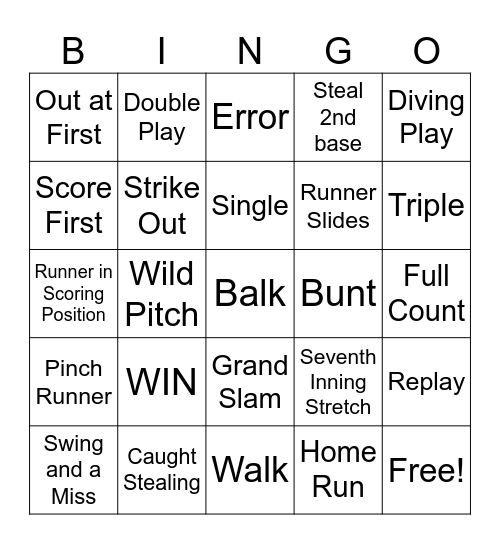 | B | I | N | G | O |
|---|---|---|---|---|
| Out at First | Double Play | Error | Steal 2nd base | Diving Play |
| Score First | Strike Out | Single | Runner Slides | Triple |
| Runner in Scoring Position | Wild Pitch | Balk | Bunt | Full Count |
| Pinch Runner | WIN | Grand Slam | Seventh Inning Stretch | Replay |
| Swing and a Miss | Caught Stealing | Walk | Home Run | Free! |